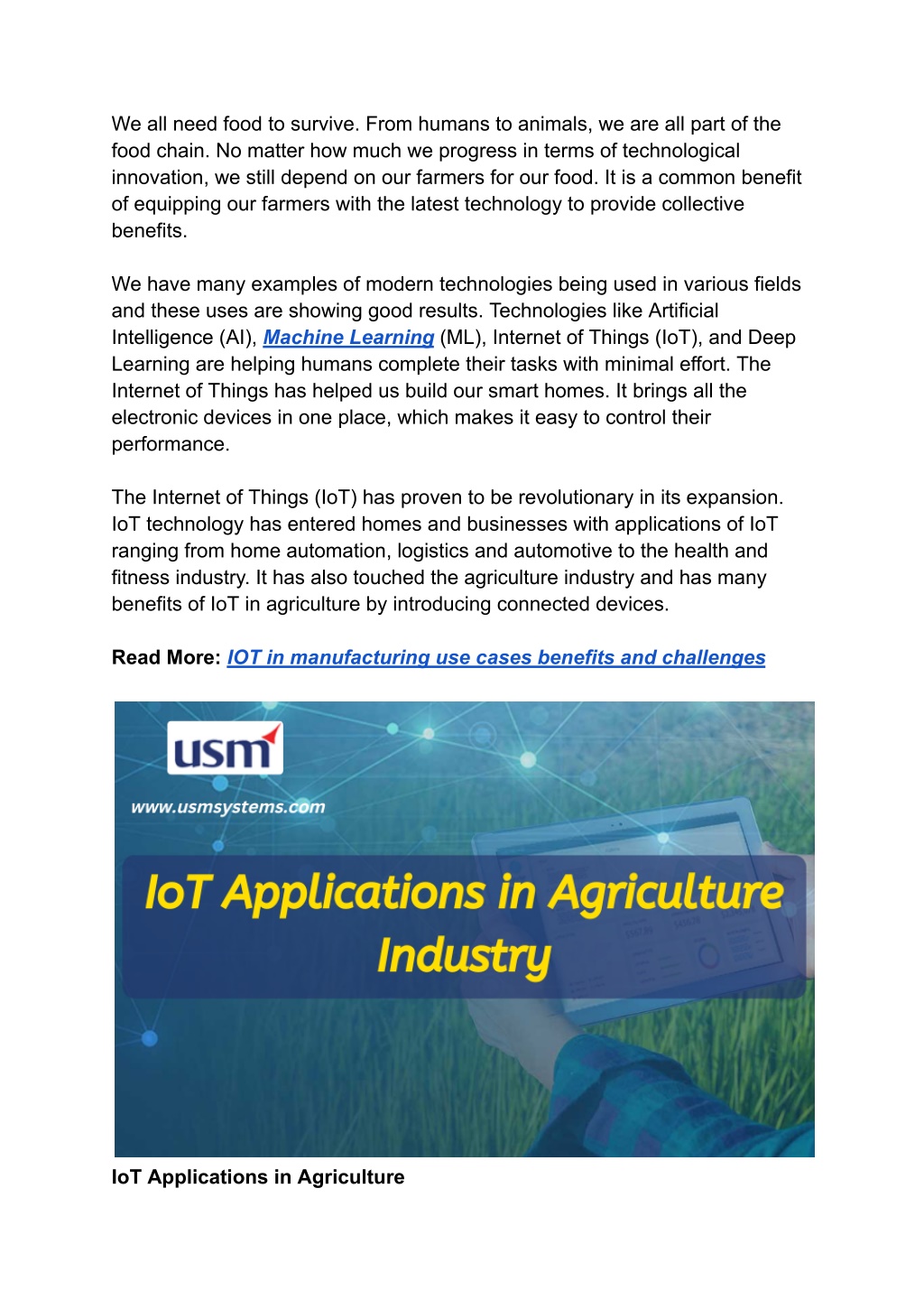 We all need food to survive. From humans to animals, we are all part of the food chain. No matter how much we progress in terms of technological innovation, we still depend on our farmers for our food. It is a common benefit of equipping our farmers with the latest technology to provide collective benefits.

We have many examples of modern technologies being used in various fields and these uses are showing good results. Technologies like Artificial Intelligence (AI), Machine Learning (ML), Internet of Things (IoT), and Deep Learning are helping humans complete their tasks with minimal effort. The Internet of Things has helped us build our smart homes. It brings all the electronic devices in one place, which makes it easy to control their performance.

The Internet of Things (IoT) has proven to be revolutionary in its expansion. IoT technology has entered homes and businesses with applications of IoT ranging from home automation, logistics and automotive to the health and fitness industry. It has also touched the agriculture industry and has many benefits of IoT in agriculture by introducing connected devices.

Read More: IOT in manufacturing use cases benefits and challenges

usm

www.usmsystems.com

IoT Applications in Agriculture Industry

IoT Applications in Agriculture